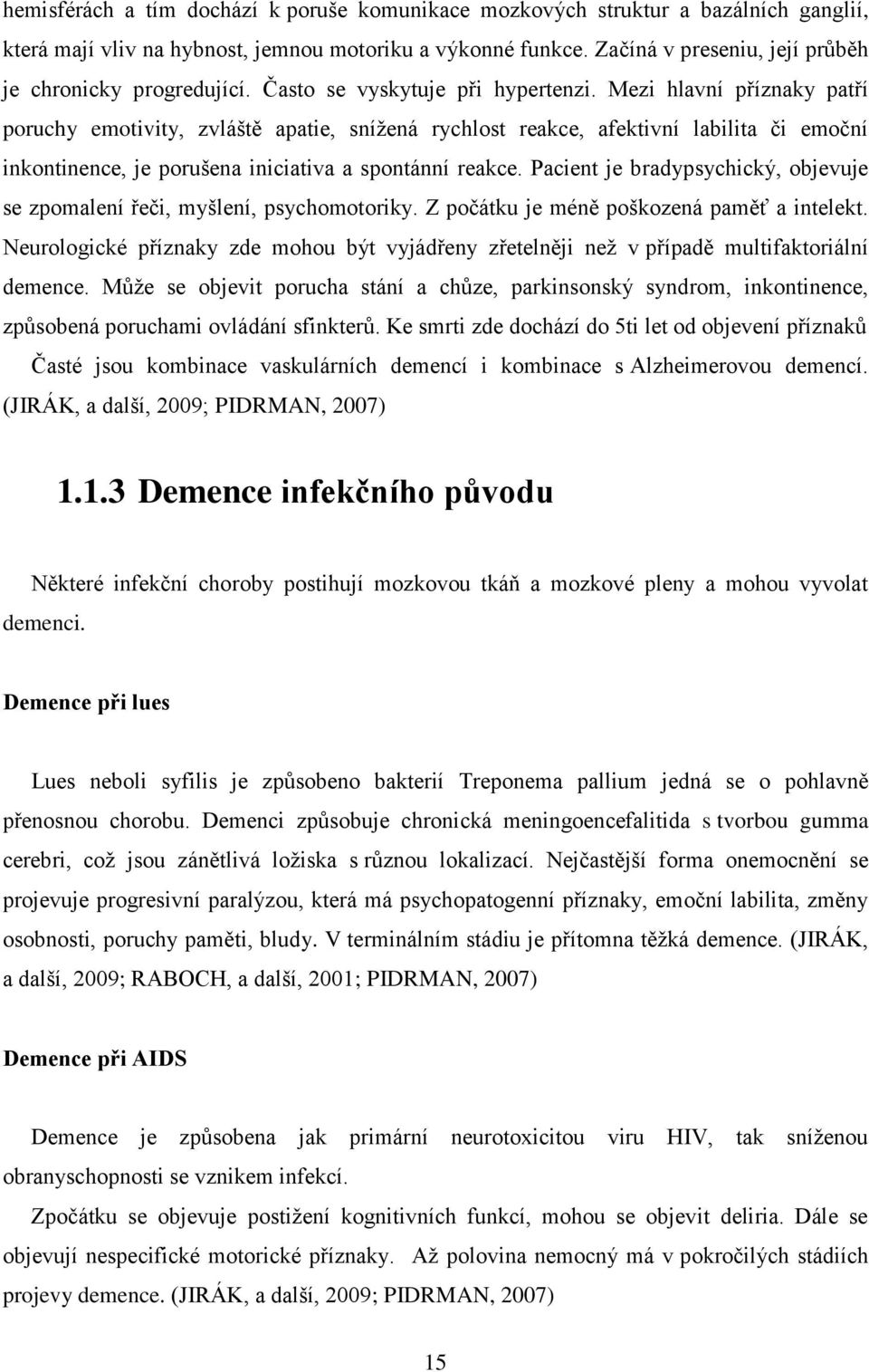 hemisférách a tím dochází k poruše komunikace mozkových struktur a bazálních ganglií, která mají vliv na hybnost, jemnou motoriku a výkonné funkce. Začíná v preseniu, její průběh je chronicky progredující. Často se vyskytuje při hypertenzi. Mezi hlavní příznaky patří poruchy emotivity, zvláště apatie, snížená rychlost reakce, afektivní labilita či emoční inkontinence, je porušena iniciativa a spontánní reakce. Pacient je bradypsychický, objevuje se zpomalení řeči, myšlení, psychomotoriky. Z počátku je méně poškozená paměť a intelekt. Neurologické příznaky zde mohou být vyjádřeny zřetelněji než v případě multifaktoriální demence. Může se objevit porucha stání a chůze, parkinsonský syndrom, inkontinence, způsobená poruchami ovládání sfinkterů. Ke smrti zde dochází do 5ti let od objevení příznaků

Časté jsou kombinace vaskulárních demencí i kombinace s Alzheimerovou demencí. (JIRÁK, a další, 2009; PIDRMAN, 2007)

1.1.3 Demence infekčního původu

Některé infekční choroby postihují mozkovou tkáň a mozkové pleny a mohou vyvolat demenci.

Demence při lues

Lues neboli syfilis je způsobeno bakterií Treponema pallium jedná se o pohlavně přenosnou chorobu. Demenci způsobuje chronická meningoencefalitida s tvorbou gumma cerebri, což jsou zánětlivá ložiska s různou lokalizací. Nejčastější forma onemocnění se projevuje progresivní paralýzou, která má psychopatogenní příznaky, emoční labilita, změny osobnosti, poruchy paměti, bludy. V terminálním stádiu je přítomna těžká demence. (JIRÁK, a další, 2009; RABOCH, a další, 2001; PIDRMAN, 2007)

Demence při AIDS

Demence je způsobena jak primární neurotoxicitou viru HIV, tak sníženou obranyschopnosti se vznikem infekcí.

Zpočátku se objevuje postižení kognitivních funkcí, mohou se objevit deliria. Dále se objevují nespecifické motorické příznaky. Až polovina nemocný má v pokročilých stádiích projevy demence. (JIRÁK, a další, 2009; PIDRMAN, 2007)

15